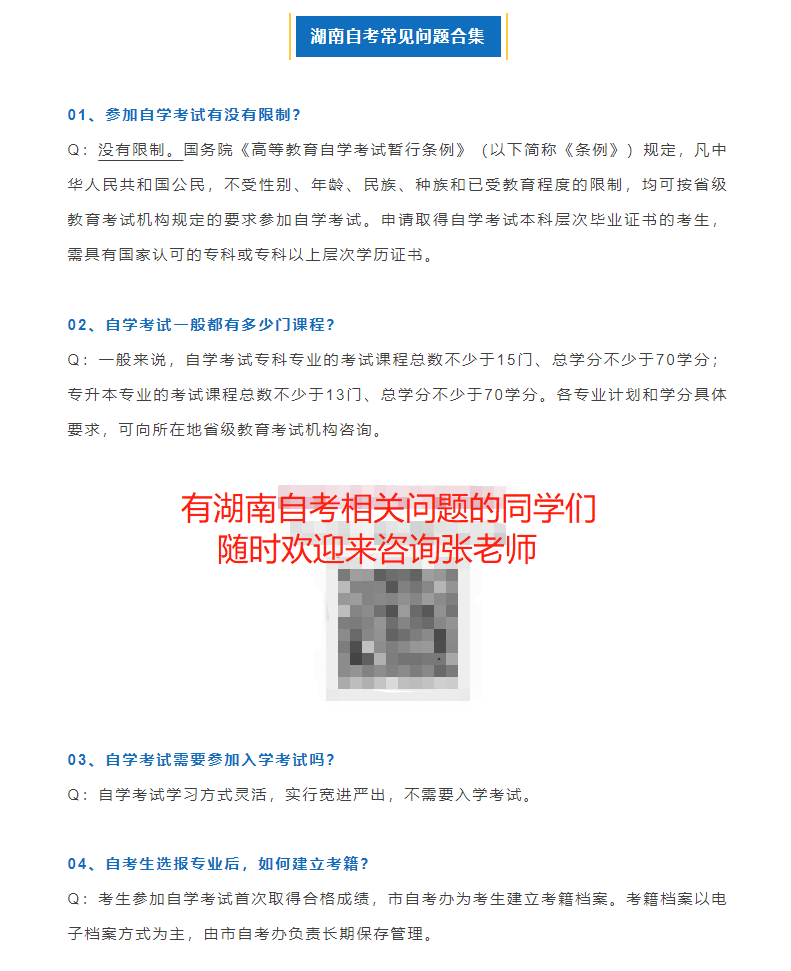 湖南自考常见问题合集

01、参加自学考试有没有限制？

Q：没有限制。国务院《高等教育自学考试暂行条例》（以下简称《条例》）规定，凡中华人民共和国公民，不受性别、年龄、民族、种族和已受教育程度的限制，均可按省级教育考试机构规定的要求参加自学考试。申请取得自学考试本科层次毕业证书的考生，需具有国家认可的专科或专科以上层次学历证书。

02、自学考试一般都有多少门课程？

Q：一般来说，自学考试专科专业的考试课程总数不少于15门、总学分不少于70学分；专升本专业的考试课程总数不少于13门、总学分不少于70学分。各专业计划和学分具体要求，可向所在地省级教育考试机构咨询。

有湖南自考相关问题的同学们
随时欢迎来咨询张老师

03、自学考试需要参加入学考试吗？

Q：自学考试学习方式灵活，实行宽进严出，不需要入学考试。

04、自考生选报专业后，如何建立考籍？

Q：考生参加自学考试首次取得合格成绩，市自考办为考生建立考籍档案。考籍档案以电子档案方式为主，由市自考办负责长期保存管理。